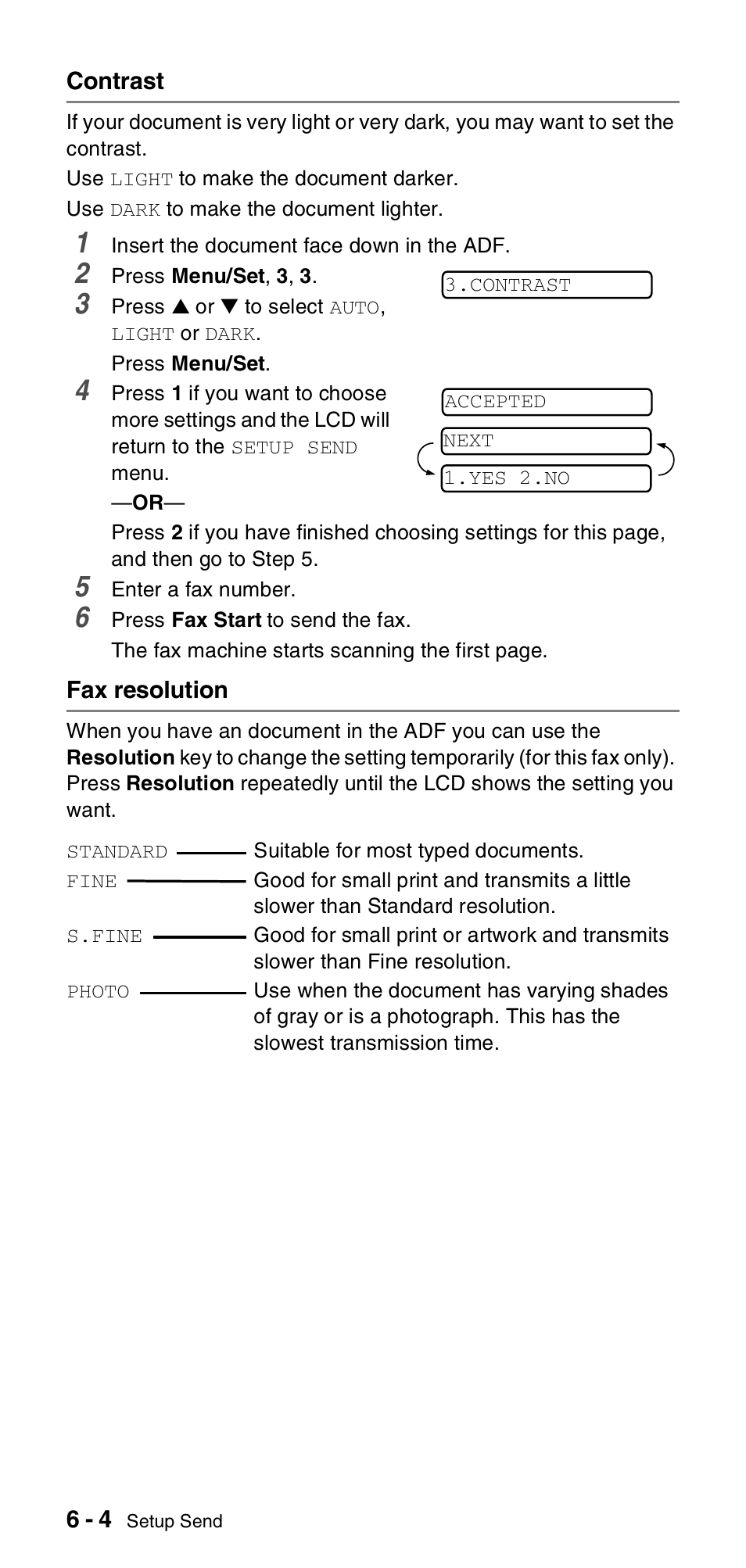 Contrast

If your document is very light or very dark, you may want to set the contrast.

Use LIGHT to make the document darker.

Use DARK to make the document lighter.

1 Insert the document face down in the ADF.

2 Press Menu/Set, 3, 3.

3.CONTRAST

3 Press ▲ or ▼ to select AUTO, LIGHT or DARK.

Press Menu/Set.

4 Press 1 if you want to choose more settings and the LCD will return to the SETUP SEND menu.

ACCEPTED

NEXT

1.YES 2.NO

—OR—

Press 2 if you have finished choosing settings for this page, and then go to Step 5.

5 Enter a fax number.

6 Press Fax Start to send the fax.

The fax machine starts scanning the first page.

Fax resolution

When you have an document in the ADF you can use the Resolution key to change the setting temporarily (for this fax only). Press Resolution repeatedly until the LCD shows the setting you want.

STANDARD Suitable for most typed documents.

FINE Good for small print and transmits a little slower than Standard resolution.

S.FINE Good for small print or artwork and transmits slower than Fine resolution.

PHOTO Use when the document has varying shades of gray or is a photograph. This has the slowest transmission time.

6 - 4 Setup Send